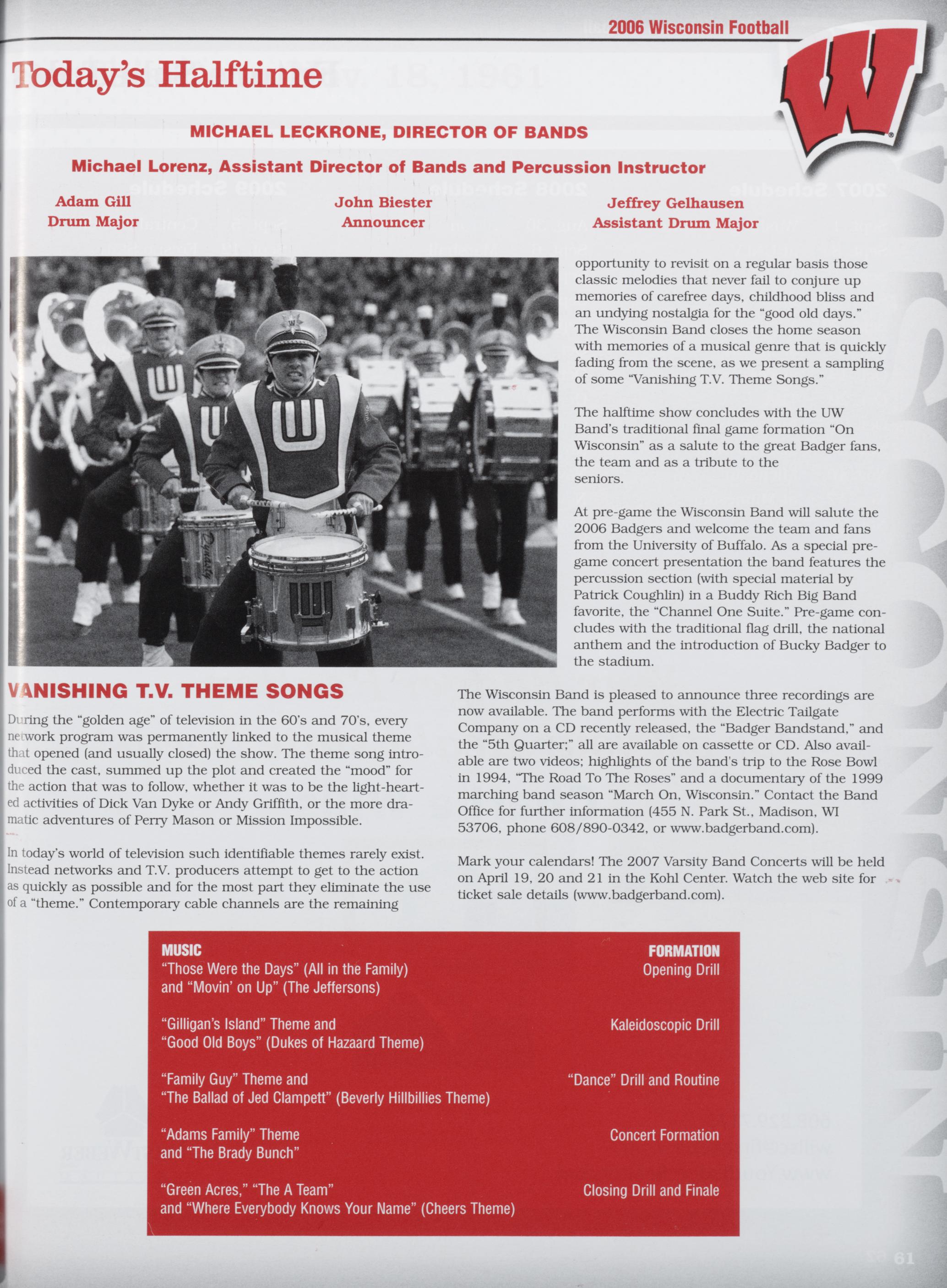 2006 Wisconsin Football

Today's Halftime

MICHAEL LECKRONE, DIRECTOR OF BANDS

Michael Lorenz, Assistant Director of Bands and Percussion Instructor

Adam Gill
Drum Major

John Biester
Announcer

Jeffrey Gelhausen
Assistant Drum Major

VANISHING T.V. THEME SONGS

During the "golden age" of television in the 60's and 70's, every network program was permanently linked to the musical theme that opened (and usually closed) the show. The theme song introduced the cast, summed up the plot and created the "mood" for the action that was to follow, whether it was to be the light-hearted activities of Dick Van Dyke or Andy Griffith, or the more dramatic adventures of Perry Mason or Mission Impossible.

In today's world of television such identifiable themes rarely exist. Instead networks and T.V. producers attempt to get to the action as quickly as possible and for the most part they eliminate the use of a "theme." Contemporary cable channels are the remaining opportunity to revisit on a regular basis those classic melodies that never fail to conjure up memories of carefree days, childhood bliss and an undying nostalgia for the "good old days." The Wisconsin Band closes the home season with memories of a musical genre that is quickly fading from the scene, as we present a sampling of some "Vanishing T.V. Theme Songs."

The halftime show concludes with the UW Band's traditional final game formation "On Wisconsin" as a salute to the great Badger fans, the team and as a tribute to the seniors.

At pre-game the Wisconsin Band will salute the 2006 Badgers and welcome the team and fans from the University of Buffalo. As a special pre-game concert presentation the band features the percussion section (with special material by Patrick Coughlin) in a Buddy Rich Big Band favorite, the "Channel One Suite." Pre-game concludes with the traditional flag drill, the national anthem and the introduction of Bucky Badger to the stadium.

The Wisconsin Band is pleased to announce three recordings are now available. The band performs with the Electric Tailgate Company on a CD recently released, the "Badger Bandstand," and the "5th Quarter;" all are available on cassette or CD. Also available are two videos; highlights of the band's trip to the Rose Bowl in 1994, "The Road To The Roses" and a documentary of the 1999 marching band season "March On, Wisconsin." Contact the Band Office for further information (455 N. Park St., Madison, WI 53706, phone 608/890-0342, or www.badgerband.com).

Mark your calendars! The 2007 Varsity Band Concerts will be held on April 19, 20 and 21 in the Kohl Center. Watch the web site for ticket sale details (www.badgerband.com).

| MUSIC | FORMATION |
|---|---|
| "Those Were the Days" (All in the Family) and "Movin' on Up" (The Jeffersons) | Opening Drill |
| "Gilligan's Island" Theme and "Good Old Boys" (Dukes of Hazaard Theme) | Kaleidoscopic Drill |
| "Family Guy" Theme and "The Ballad of Jed Clampett" (Beverly Hillbillies Theme) | "Dance" Drill and Routine |
| "Adams Family" Theme and "The Brady Bunch" | Concert Formation |
| "Green Acres," "The A Team" and "Where Everybody Knows Your Name" (Cheers Theme) | Closing Drill and Finale |

61